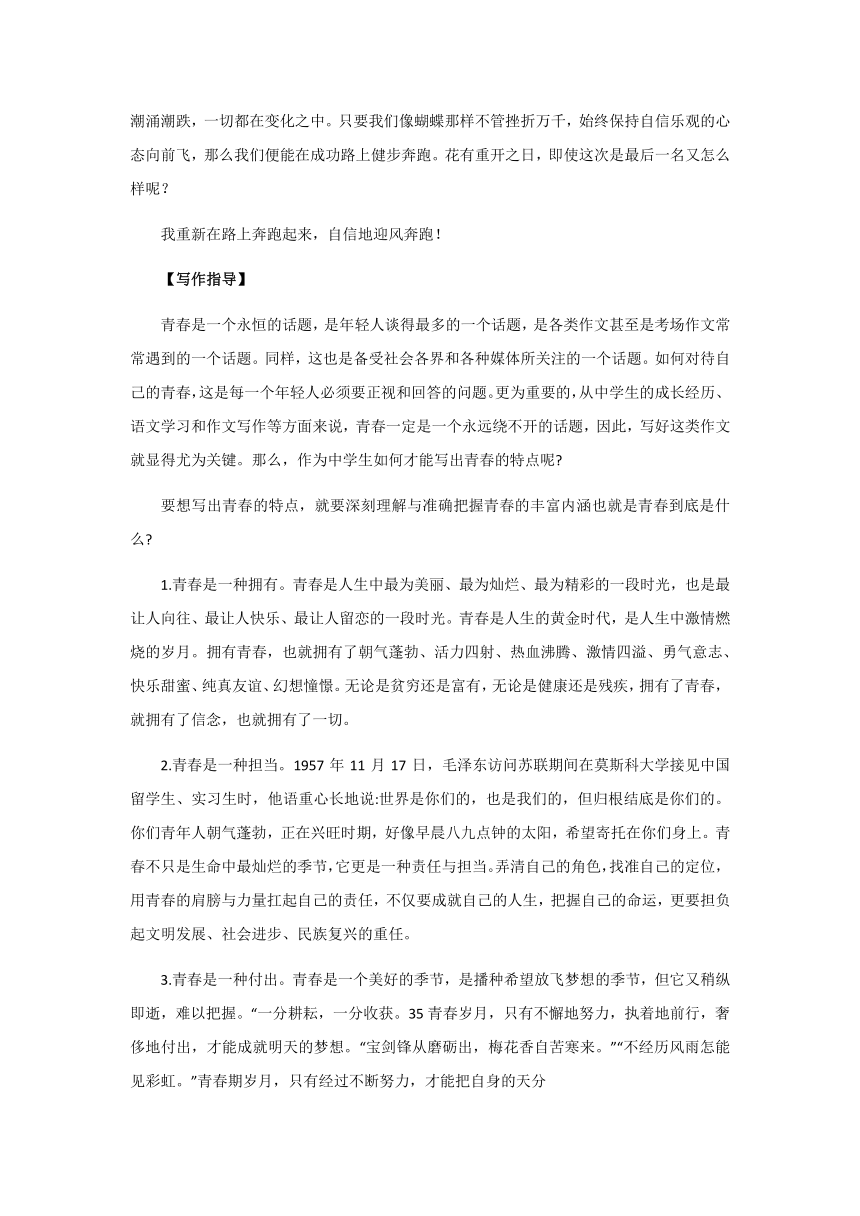 潮涌潮跌，一切都在变化之中。只要我们像蝴蝶那样不管挫折万千，始终保持自信乐观的心态向前飞，那么我们便能在成功路上健步奔跑。花有重开之日，即使这次是最后一名又怎么样呢？

我重新在路上奔跑起来，自信地迎风奔跑！

【写作指导】

青春是一个永恒的话题，是年轻人谈得最多的一个话题，是各类作文甚至是考场作文常常遇到的一个话题。同样，这也是备受社会各界和各种媒体所关注的一个话题。如何对待自己的青春，这是每一个年轻人必须要正视和回答的问题。更为重要的，从中学生的成长经历、语文学习和作文写作等方面来说，青春一定是一个永远绕不开的话题，因此，写好这类作文就显得尤为关键。那么，作为中学生如何才能写出青春的特点呢?

要想写出青春的特点，就要深刻理解与准确把握青春的丰富内涵也就是青春到底是什么?

1.青春是一种拥有。青春是人生中最为美丽、最为灿烂、最为精彩的一段时光，也是最让人向往、最让人快乐、最让人留恋的一段时光。青春是人生的黄金时代，是人生中激情燃烧的岁月。拥有青春，也就拥有了朝气蓬勃、活力四射、热血沸腾、激情四溢、勇气意志、快乐甜蜜、纯真友谊、幻想憧憬。无论是贫穷还是富有，无论是健康还是残疾，拥有了青春，就拥有了信念，也就拥有了一切。

2.青春是一种担当。1957 年 11 月 17 日，毛泽东访问苏联期间在莫斯科大学接见中国留学生、实习生时，他语重心长地说:世界是你们的，也是我们的，但归根结底是你们的。你们青年人朝气蓬勃，正在兴旺时期，好像早晨八九点钟的太阳，希望寄托在你们身上。青春不只是生命中最灿烂的季节，它更是一种责任与担当。弄清自己的角色，找准自己的定位，用青春的肩膀与力量扛起自己的责任，不仅要成就自己的人生，把握自己的命运，更要担负起文明发展、社会进步、民族复兴的重任。

3.青春是一种付出。青春是一个美好的季节，是播种希望放飞梦想的季节，但它又稍纵即逝，难以把握。“一分耕耘，一分收获。35 青春岁月，只有不懈地努力，执着地前行，奢侈地付出，才能成就明天的梦想。“宝剑锋从磨砺出，梅花香自苦寒来。”“不经历风雨怎能见彩虹。”青春期岁月，只有经过不断努力，才能把自身的天分